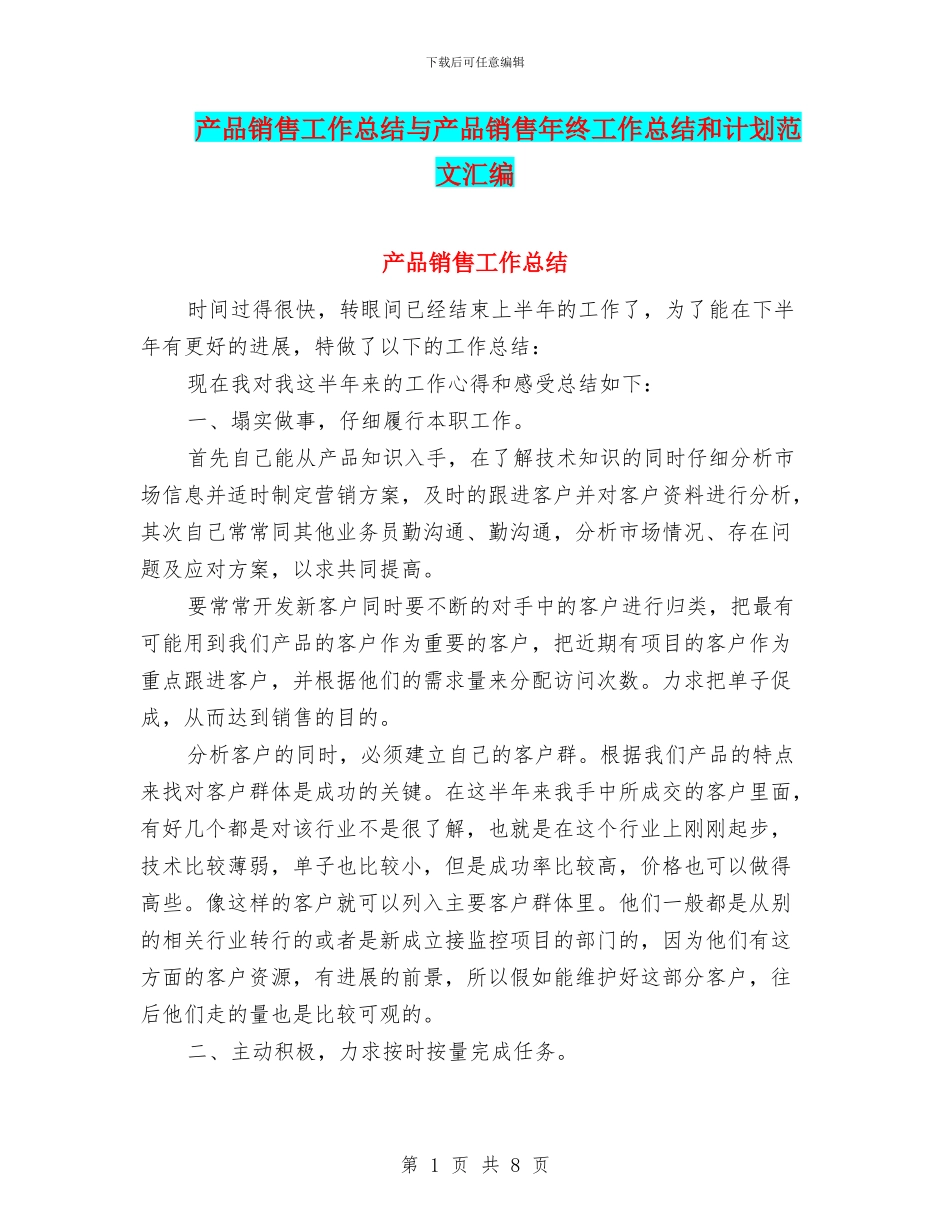 下载后可任意编辑

产品销售工作总结与产品销售年终工作总结和计划范文汇编

产品销售工作总结

时间过得很快，转眼间已经结束上半年的工作了，为了能在下半年有更好的进展，特做了以下的工作总结：

现在我对我这半年来的工作心得和感受总结如下：

一、塌实做事，仔细履行本职工作。

首先自己能从产品知识入手，在了解技术知识的同时仔细分析市场信息并适时制定营销方案，及时的跟进客户并对客户资料进行分析，其次自己常常同其他业务员勤沟通、勤沟通，分析市场情况、存在问题及应对方案，以求共同提高。

要常常开发新客户同时要不断的对手中的客户进行归类，把最有可能用到我们产品的客户作为重要的客户，把近期有项目的客户作为重点跟进客户，并根据他们的需求量来分配访问次数。力求把单子促成，从而达到销售的目的。

分析客户的同时，必须建立自己的客户群。根据我们产品的特点来找对客户群体是成功的关键。在这半年来我手中所成交的客户里面，有好几个都是对该行业不是很了解，也就是在这个行业上刚刚起步，技术比较薄弱，单子也比较小，但是成功率比较高，价格也可以做得高些。像这样的客户就可以列入主要客户群体里。他们一般都是从别的相关行业转行的或者是新成立接监控项目的部门的，因为他们有这方面的客户资源，有进展的前景，所以假如能维护好这部分客户，往后他们走的量也是比较可观的。

二、主动积极，力求按时按量完成任务。

第 1 页 共 8 页